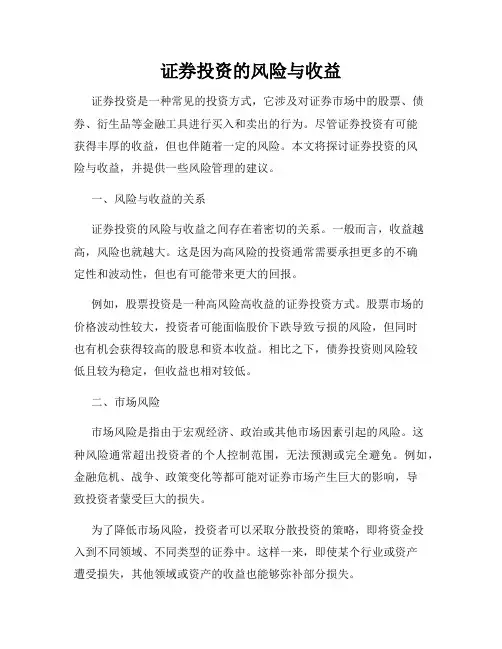 证券投资的风险与收益

证券投资是一种常见的投资方式，它涉及对证券市场中的股票、债券、衍生品等金融工具进行买入和卖出的行为。尽管证券投资有可能获得丰厚的收益，但也伴随着一定的风险。本文将探讨证券投资的风险与收益，并提供一些风险管理的建议。

一、风险与收益的关系

证券投资的风险与收益之间存在着密切的关系。一般而言，收益越高，风险也就越大。这是因为高风险的投资通常需要承担更多的不确定性和波动性，但也有可能带来更大的回报。

例如，股票投资是一种高风险高收益的证券投资方式。股票市场的价格波动性较大，投资者可能面临股价下跌导致亏损的风险，但同时也有机会获得较高的股息和资本收益。相比之下，债券投资则风险较低且较为稳定，但收益也相对较低。

二、市场风险

市场风险是指由于宏观经济、政治或其他市场因素引起的风险。这种风险通常超出投资者的个人控制范围，无法预测或完全避免。例如，金融危机、战争、政策变化等都可能对证券市场产生巨大的影响，导致投资者蒙受巨大的损失。

为了降低市场风险，投资者可以采取分散投资的策略，即将资金投入到不同领域、不同类型的证券中。这样一来，即使某个行业或资产遭受损失，其他领域或资产的收益也能够弥补部分损失。